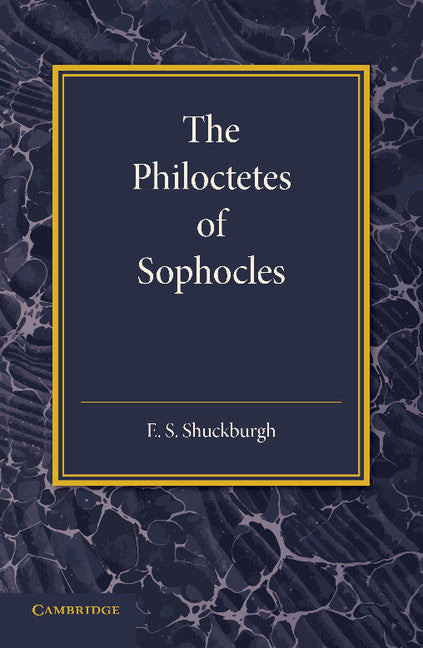 The Philoctetes of Sophocles

E. S. Shuckburgh

CAMBRIDGE